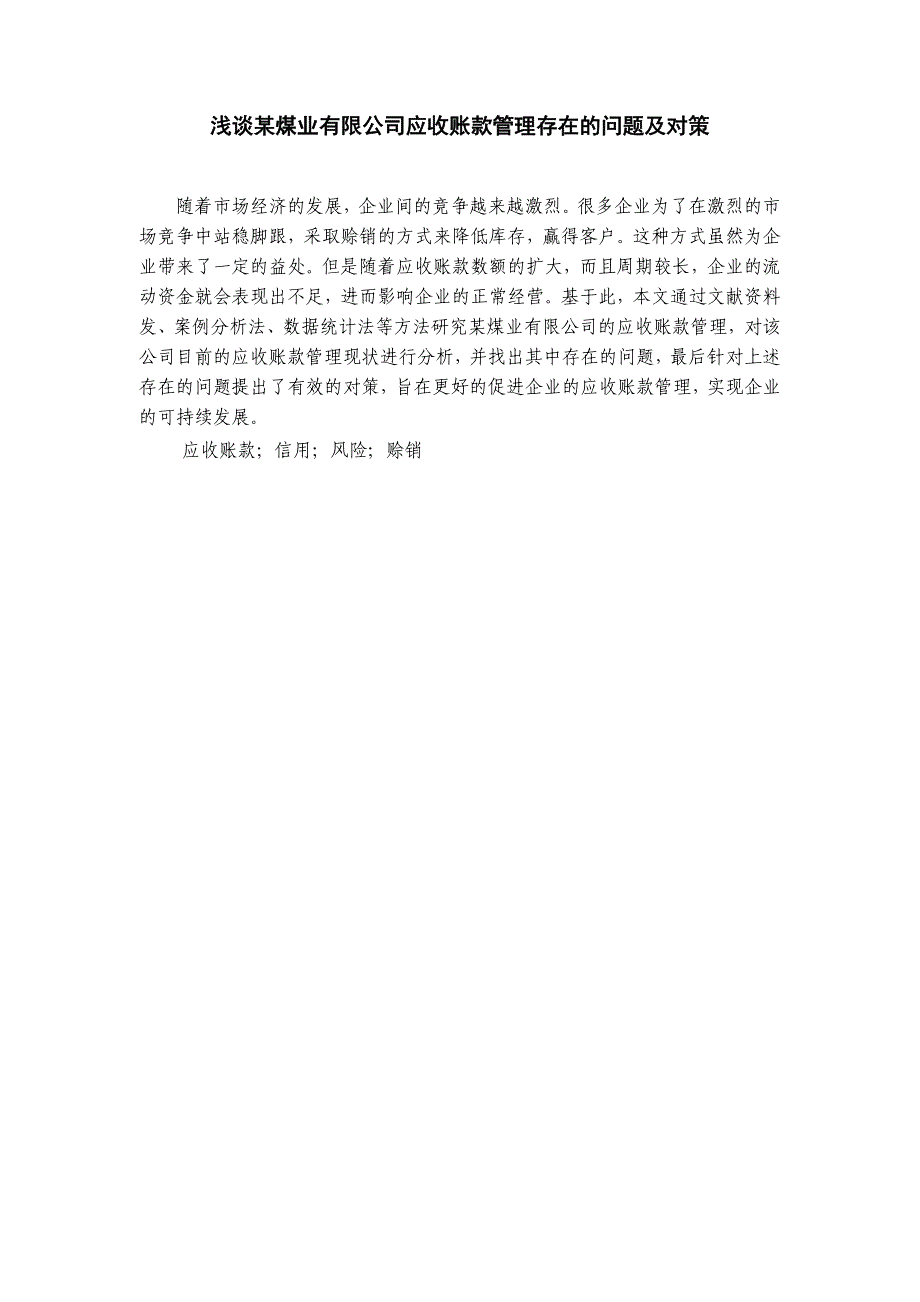 浅谈某煤业有限公司应收账款管理存在的问题及对策

随着市场经济的发展，企业间的竞争越来越激烈。很多企业为了在激烈的市场竞争中站稳脚跟，采取赊销的方式来降低库存，赢得客户。这种方式虽然为企业带来了一定的益处。但是随着应收账款数额的扩大，而且周期较长，企业的流动资金就会表现出不足，进而影响企业的正常经营。基于此，本文通过文献资料发、案例分析法、数据统计法等方法研究某煤业有限公司的应收账款管理，对该公司目前的应收账款管理现状进行分析，并找出其中存在的问题，最后针对上述存在的问题提出了有效的对策，旨在更好的促进企业的应收账款管理，实现企业的可持续发展。

应收账款；信用；风险；赊销